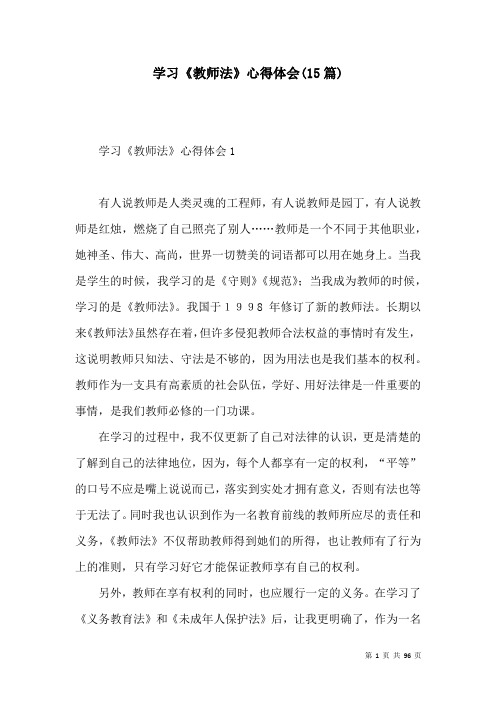 学习《教师法》心得体会(15篇)

学习《教师法》心得体会1

有人说教师是人类灵魂的工程师，有人说教师是园丁，有人说教师是红烛，燃烧了自己照亮了别人……教师是一个不同于其他职业，她神圣、伟大、高尚，世界一切赞美的词语都可以用在她身上。当我是学生的时候，我学习的是《守则》《规范》；当我成为教师的时候，学习的是《教师法》。我国于１９９８年修订了新的教师法。长期以来《教师法》虽然存在着，但许多侵犯教师合法权益的事情时有发生，这说明教师只知法、守法是不够的，因为用法也是我们基本的权利。教师作为一支具有高素质的社会队伍，学好、用好法律是一件重要的事情，是我们教师必修的一门功课。

在学习的过程中，我不仅更新了自己对法律的认识，更是清楚的了解到自己的法律地位，因为，每个人都享有一定的权利，“平等”的口号不应是嘴上说说而已，落实到实处才拥有意义，否则有法也等于无法了。同时我也认识到作为一名教育前线的教师所应尽的责任和义务，《教师法》不仅帮助教师得到她们的所得，也让教师有了行为上的准则，只有学习好它才能保证教师享有自己的权利。

另外，教师在享有权利的同时，也应履行一定的义务。在学习了《义务教育法》和《未成年人保护法》后，让我更明确了，作为一名

第 1 页 共 96 页